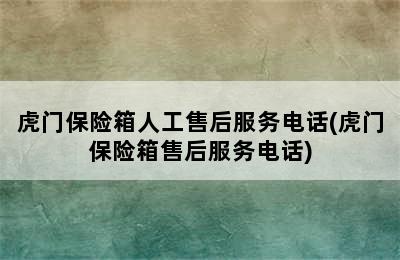 虎门保险箱人工售后服务电话(虎门保险箱售后服务电话)